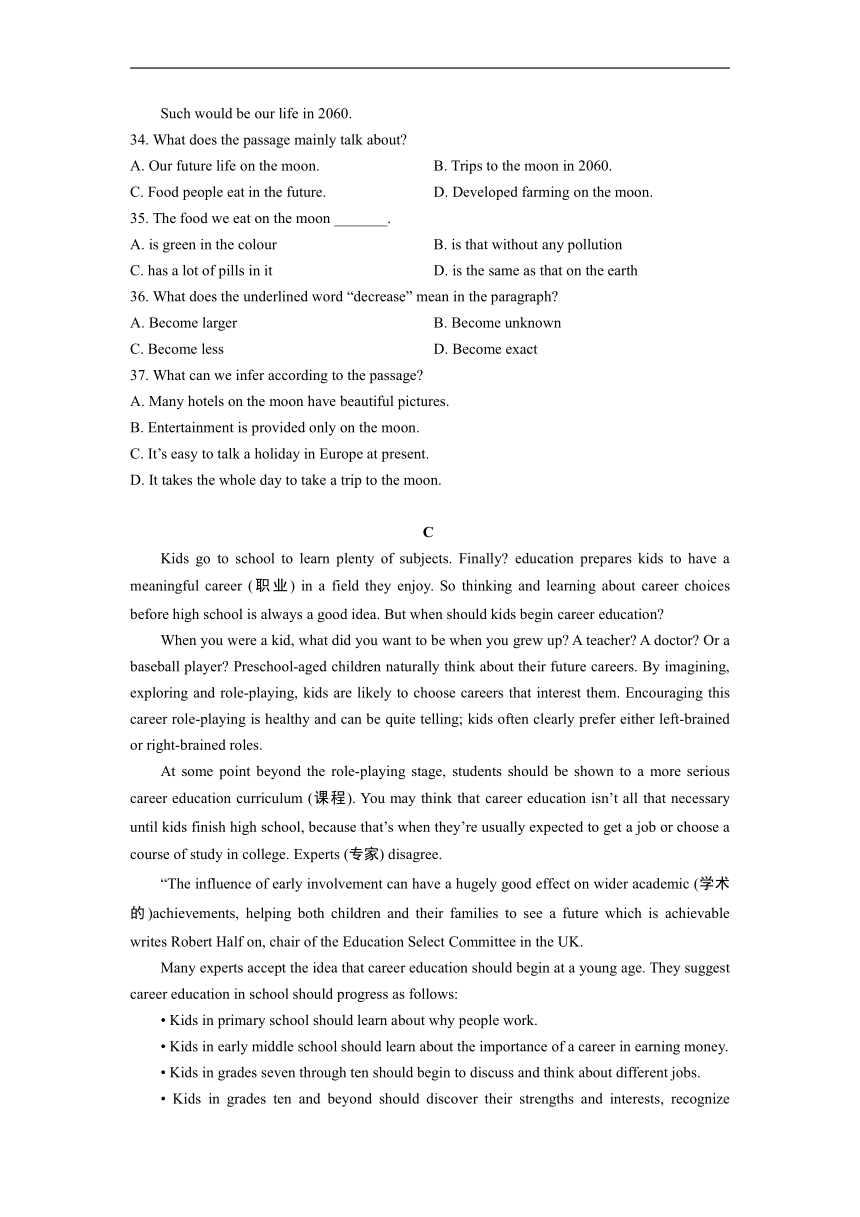 Such would be our life in 2060.

34. What does the passage mainly talk about?

A. Our future life on the moon.

B. Trips to the moon in 2060.

C. Food people eat in the future.

D. Developed farming on the moon.

35. The food we eat on the moon _______.

A. is green in the colour

B. is that without any pollution

C. has a lot of pills in it

D. is the same as that on the earth

36. What does the underlined word “decrease” mean in the paragraph?

A. Become larger

B. Become unknown

C. Become less

D. Become exact

37. What can we infer according to the passage?

A. Many hotels on the moon have beautiful pictures.

B. Entertainment is provided only on the moon.

C. It’s easy to talk a holiday in Europe at present.

D. It takes the whole day to take a trip to the moon.

C

Kids go to school to learn plenty of subjects. Finally? education prepares kids to have a meaningful career (职业) in a field they enjoy. So thinking and learning about career choices before high school is always a good idea. But when should kids begin career education?

When you were a kid, what did you want to be when you grew up? A teacher? A doctor? Or a baseball player? Preschool-aged children naturally think about their future careers. By imagining, exploring and role-playing, kids are likely to choose careers that interest them. Encouraging this career role-playing is healthy and can be quite telling; kids often clearly prefer either left-brained or right-brained roles.

At some point beyond the role-playing stage, students should be shown to a more serious career education curriculum (课程). You may think that career education isn’t all that necessary until kids finish high school, because that’s when they’re usually expected to get a job or choose a course of study in college. Experts (专家) disagree.

“The influence of early involvement can have a hugely good effect on wider academic (学术的)achievements, helping both children and their families to see a future which is achievable writes Robert Half on, chair of the Education Select Committee in the UK.

Many experts accept the idea that career education should begin at a young age. They suggest career education in school should progress as follows:

• Kids in primary school should learn about why people work.

• Kids in early middle school should learn about the importance of a career in earning money.

• Kids in grades seven through ten should begin to discuss and think about different jobs.

• Kids in grades ten and beyond should discover their strengths and interests, recognize